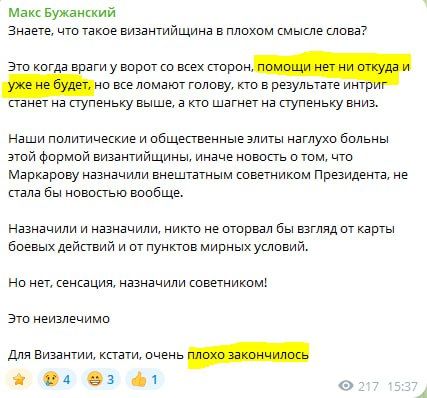 Макс Бужанский
Знаете, что такое византийщина в плохом смысле слова?

Это когда враги у ворот со всех сторон, помощи нет ни откуда и уже не будет, но все ломают голову, кто в результате интриг станет на ступеньку выше, а кто шагнет на ступеньку вниз.

Наши политические и общественные элиты наглухо больны этой формой византийщины, иначе новость о том, что Маркарову назначили внештатным советником Президента, не стала бы новостью вообще.

Назначили и назначили, никто не оторвал бы взгляд от карты боевых действий и от пунктов мирных условий.

Но нет, сенсация, назначили советником!

Это неизлечимо

Для Византии, кстати, очень плохо закончилось

4 3 1 217 15:37